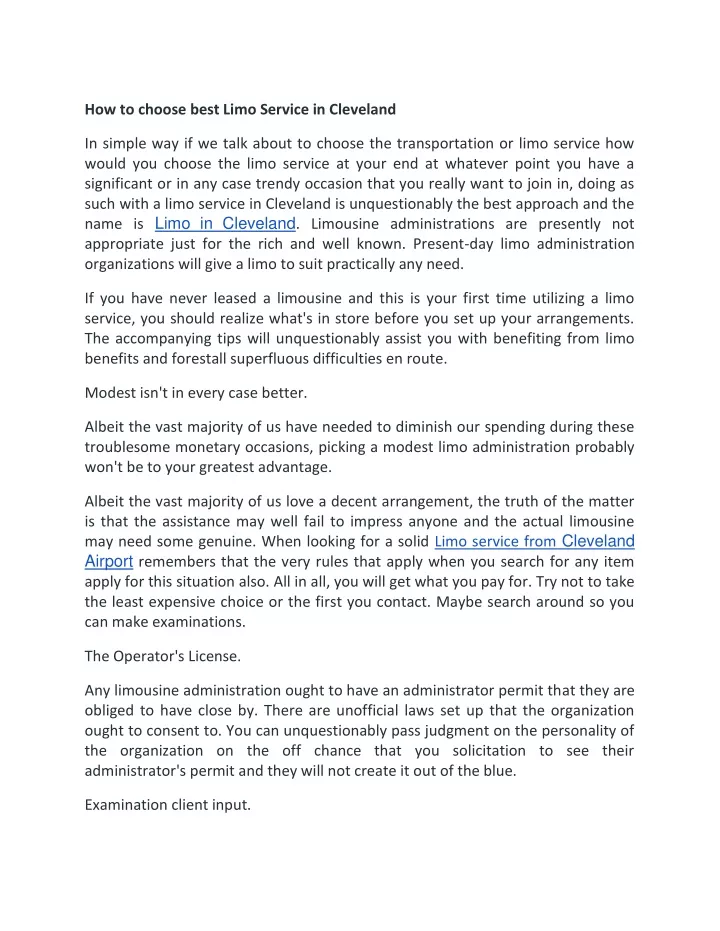 How to choose best Limo Service in Cleveland

In simple way if we talk about to choose the transportation or limo service how would you choose the limo service at your end at whatever point you have a significant or in any case trendy occasion that you really want to join in, doing as such with a limo service in Cleveland is unquestionably the best approach and the name is Limo in Cleveland. Limousine administrations are presently not appropriate just for the rich and well known. Present-day limo administration organizations will give a limo to suit practically any need.

If you have never leased a limousine and this is your first time utilizing a limo service, you should realize what's in store before you set up your arrangements. The accompanying tips will unquestionably assist you with benefiting from limo benefits and forestall superfluous difficulties en route.

Modest isn't in every case better.

Albeit the vast majority of us have needed to diminish our spending during these troublesome monetary occasions, picking a modest limo administration probably won't be to your greatest advantage.

Albeit the vast majority of us love a decent arrangement, the truth of the matter is that the assistance may well fail to impress anyone and the actual limousine may need some genuine. When looking for a solid Limo service from Cleveland Airport remembers that the very rules that apply when you search for any item apply for this situation also. All in all, you will get what you pay for. Try not to take the least expensive choice or the first you contact. Maybe search around so you can make examinations.

The Operator's License.

Any limousine administration ought to have an administrator permit that they are obliged to have close by. There are unofficial laws set up that the organization ought to consent to. You can unquestionably pass judgment on the personality of the organization on the off chance that you solicitation to see their administrator's permit and they will not create it out of the blue.

Examination client input.